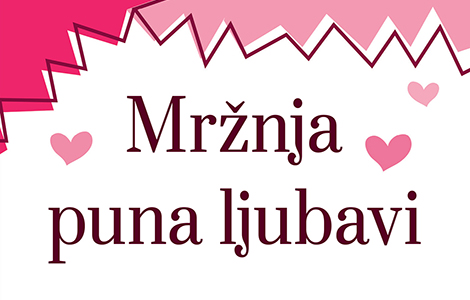 Mržnja
puna ljubavi